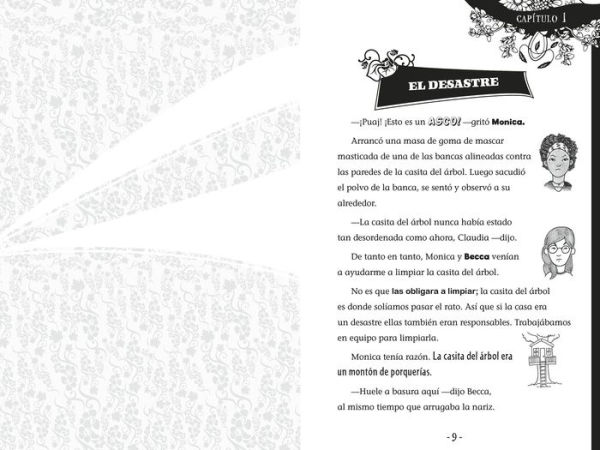 CAPÍTULO 1

EL DESASTRE

—¡Puaj! ¡Esto es un ASCO! —gritó Monica.

Arrancó una masa de goma de mascar masticada de una de las bancas alineadas contra las paredes de la casita del árbol. Luego sacudió el polvo de la banca, se sentó y observó a su alrededor.

—La casita del árbol nunca había estado tan desordenada como ahora, Claudia —dijo.

De tanto en tanto, Monica y Becca venían a ayudarme a limpiar la casita del árbol.

No es que las obligara a limpiar; la casita del árbol es donde solíamos pasar el rato. Así que si la casa era un desastre ellas también eran responsables. Trabajábamos en equipo para limpiarla.

Monica tenía razón. La casita del árbol era un montón de porquerías.

—Huele a basura aquí —dijo Becca, al mismo tiempo que arrugaba la nariz.

- 9 -